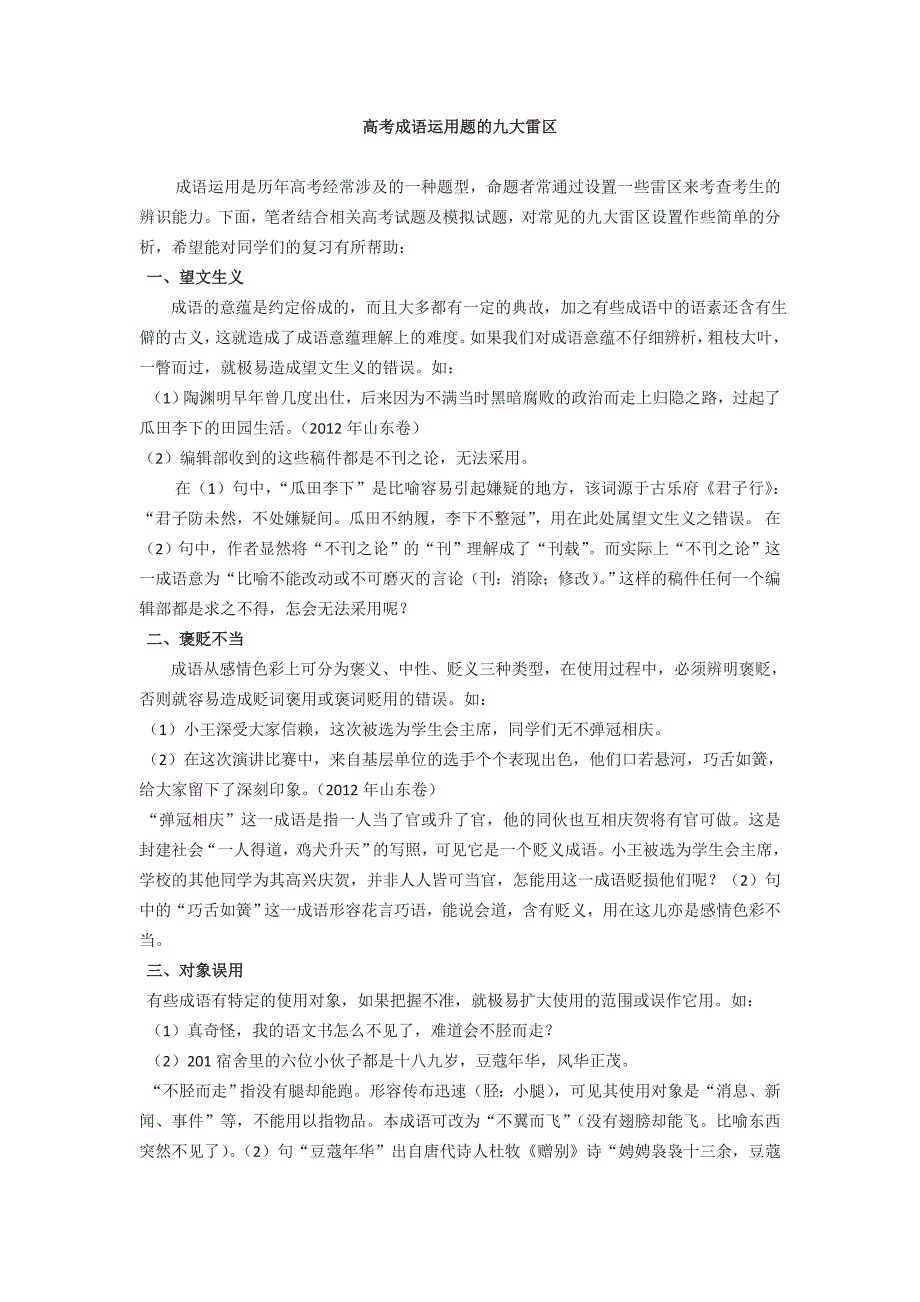 高考成语运用题的九大雷区

成语运用是历年高考经常涉及的一种题型，命题者常通过设置一些雷区来考查考生的辨识能力。下面，笔者结合相关高考试题及模拟试题，对常见的九大雷区设置作些简单的分析，希望能对同学们的复习有所帮助：

一、望文生义

成语的意蕴是约定俗成的，而且大多都有一定的典故，加之有些成语中的语素还含有生僻的古义，这就造成了成语意蕴理解上的难度。如果我们对成语意蕴不仔细辨析，粗枝大叶，一瞥而过，就极易造成望文生义的错误。如：

（1）陶渊明早年曾几度出仕，后来因为不满当时黑暗腐败的政治而走上归隐之路，过起了瓜田李下的田园生活。（2012 年山东卷）

（2）编辑部收到的这些稿件都是不刊之论，无法采用。

在（1）句中，“瓜田李下”是比喻容易引起嫌疑的地方，该词源于古乐府《君子行》：“君子防未然，不处嫌疑间。瓜田不纳履，李下不整冠”，用在此处属望文生义之错误。 在（2）句中，作者显然将“不刊之论”的“刊”理解成了“刊载”。而实际上“不刊之论”这一成语意为“比喻不能改动或不可磨灭的言论（刊：消除；修改）。”这样的稿件任何一个编辑部都是求之不得，怎会无法采用呢？

二、褒贬不当

成语从感情色彩上可分为褒义、中性、贬义三种类型，在使用过程中，必须辨明褒贬，否则就容易造成贬词褒用或褒词贬用的错误。如：

（1）小王深受大家信赖，这次被选为学生会主席，同学们无不弹冠相庆。

（2）在这次演讲比赛中，来自基层单位的选手个个表现出色，他们口若悬河，巧舌如簧，给大家留下了深刻印象。（2012 年山东卷）

“弹冠相庆”这一成语是指一人当了官或升了官，他的同伙也互相庆贺将有官可做。这是封建社会“一人得道，鸡犬升天”的写照，可见它是一个贬义成语。小王被选为学生会主席，学校的其他同学为其高兴庆贺，并非人人皆可当官，怎能用这一成语贬损他们呢？（2）句中的“巧舌如簧”这一成语形容花言巧语，能说会道，含有贬义，用在这儿亦是感情色彩不当。

三、对象误用

有些成语有特定的使用对象，如果把握不准，就极易扩大使用的范围或误作它用。如：

（1）真奇怪，我的语文书怎么不见了，难道会不胫而走？

（2）201 宿舍里的六位小伙子都是十八九岁，豆蔻年华，风华正茂。

“不胫而走”指没有腿却能跑。形容传布迅速（胫：小腿），可见其使用对象是“消息、新闻、事件”等，不能用以指物品。本成语可改为“不翼而飞”（没有翅膀却能飞。比喻东西突然不见了）。（2）句“豆蔻年华”出自唐代诗人杜牧《赠别》诗“娉娉袅袅十三余，豆蔻